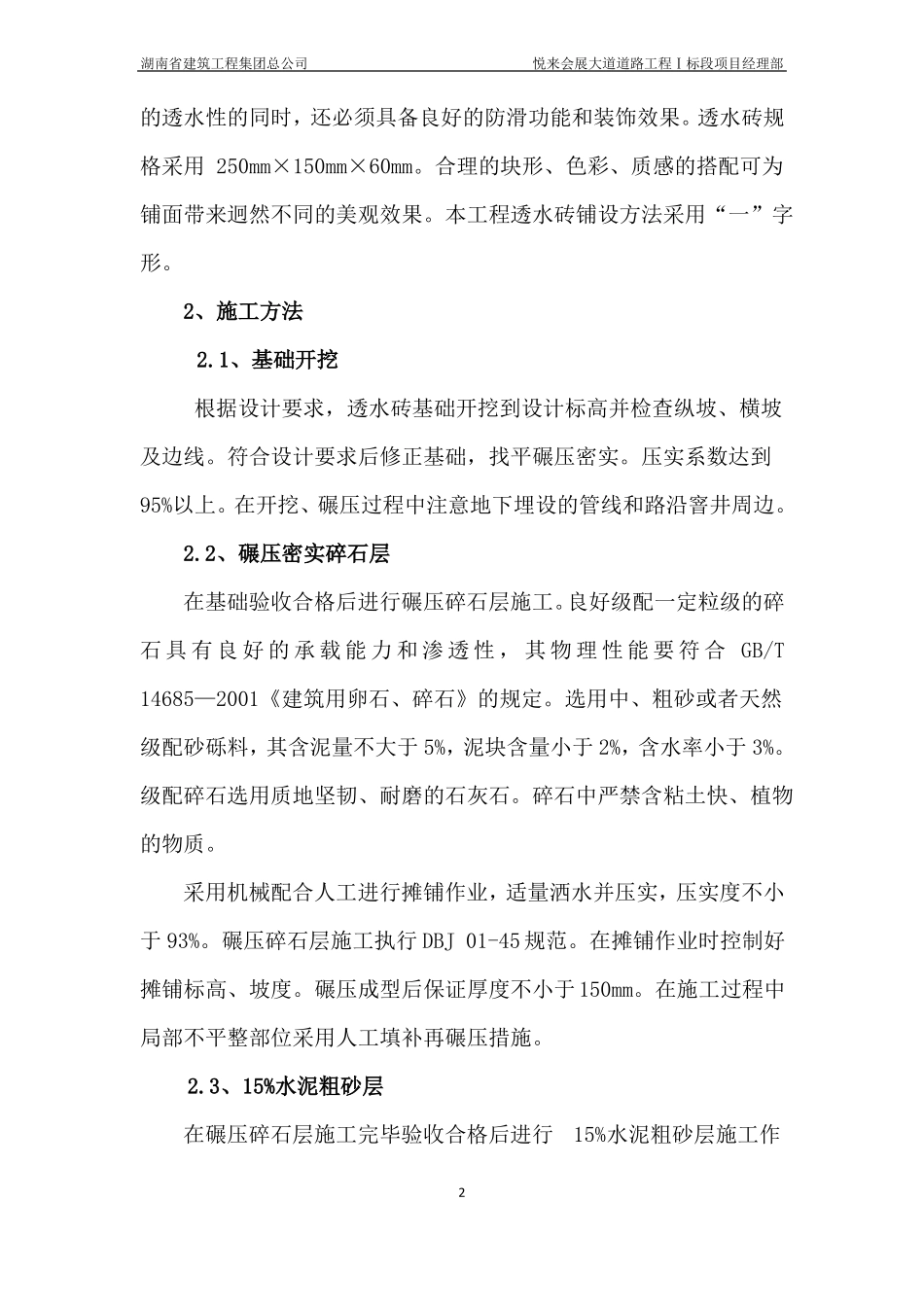 湖南省建筑工程集团总公司 悦来会展大道道路工程Ⅰ标段项目经理部

的透水性的同时，还必须具备良好的防滑功能和装饰效果。透水砖规格采用250mm×150mm×60mm。合理的块形、色彩、质感的搭配可为铺面带来迥然不同的美观效果。本工程透水砖铺设方法采用“一”字形。

2、施工方法

2.1、基础开挖

根据设计要求，透水砖基础开挖到设计标高并检查纵坡、横坡及边线。符合设计要求后修正基础，找平碾压密实。压实系数达到95%以上。在开挖、碾压过程中注意地下埋设的管线和路沿窨井周边。

2.2、碾压密实碎石层

在基础验收合格后进行碾压碎石层施工。良好级配一定粒级的碎石具有良好的承载能力和渗透性，其物理性能要符合GB/T 14685—2001《建筑用卵石、碎石》的规定。选用中、粗砂或者天然级配砂砾料，其含泥量不大于5%，泥块含量小于2%，含水率小于3%。级配碎石选用质地坚韧、耐磨的石灰石。碎石中严禁含粘土快、植物的物质。

采用机械配合人工进行摊铺作业，适量洒水并压实，压实度不小于93%。碾压碎石层施工执行DBJ 01-45规范。在摊铺作业时控制好摊铺标高、坡度。碾压成型后保证厚度不小于150mm。在施工过程中局部不平整部位采用人工填补再碾压措施。

2.3、15%水泥粗砂层

在碾压碎石层施工完毕验收合格后进行 15%水泥粗砂层施工作

2